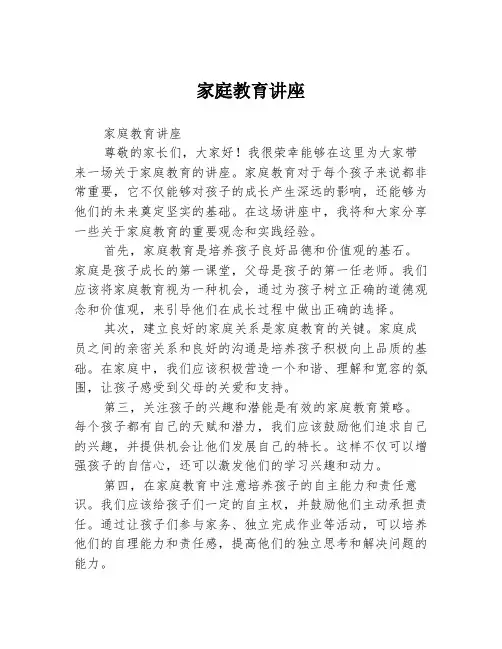 家庭教育讲座

家庭教育讲座

尊敬的家长们，大家好！我很荣幸能够在这里为大家带来一场关于家庭教育的讲座。家庭教育对于每个孩子来说都非常重要，它不仅能够对孩子的成长产生深远的影响，还能够为他们的未来奠定坚实的基础。在这场讲座中，我将和大家分享一些关于家庭教育的重要观念和实践经验。

首先，家庭教育是培养孩子良好品德和价值观的基石。家庭是孩子成长的第一课堂，父母是孩子的第一任老师。我们应该将家庭教育视为一种机会，通过为孩子树立正确的道德观念和价值观，来引导他们在成长过程中做出正确的选择。

其次，建立良好的家庭关系是家庭教育的关键。家庭成员之间的亲密关系和良好的沟通是培养孩子积极向上品质的基础。在家庭中，我们应该积极营造一个和谐、理解和宽容的氛围，让孩子感受到父母的关爱和支持。

第三，关注孩子的兴趣和潜能是有效的家庭教育策略。每个孩子都有自己的天赋和潜力，我们应该鼓励他们追求自己的兴趣，并提供机会让他们发展自己的特长。这样不仅可以增强孩子的自信心，还可以激发他们的学习兴趣和动力。

第四，在家庭教育中注意培养孩子的自主能力和责任意识。我们应该给孩子们一定的自主权，并鼓励他们主动承担责任。通过让孩子们参与家务、独立完成作业等活动，可以培养他们的自理能力和责任感，提高他们的独立思考和解决问题的能力。